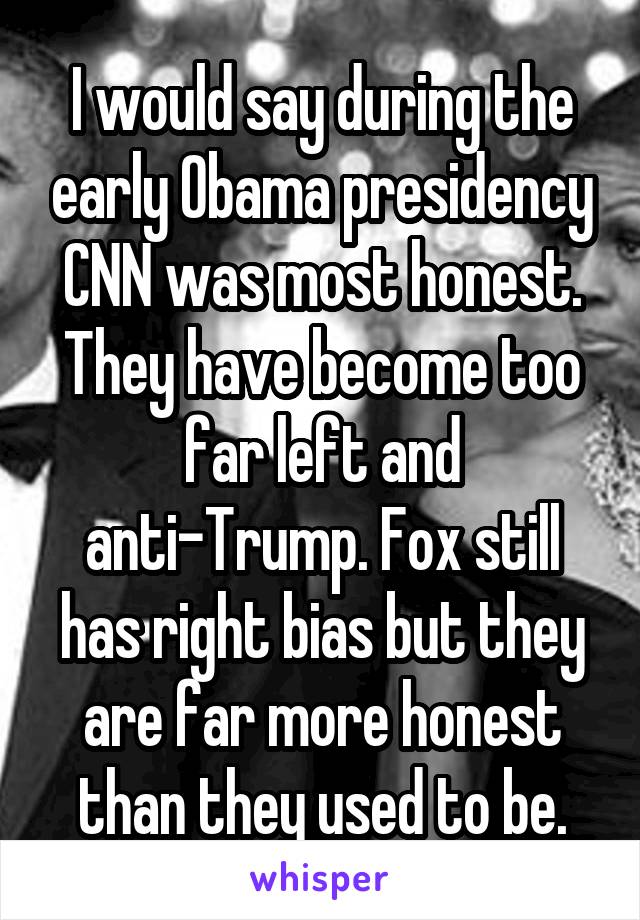 I would say during the early Obama presidency CNN was most honest. They have become too far left and anti-Trump. Fox still has right bias but they are far more honest than they used to be.

whisper